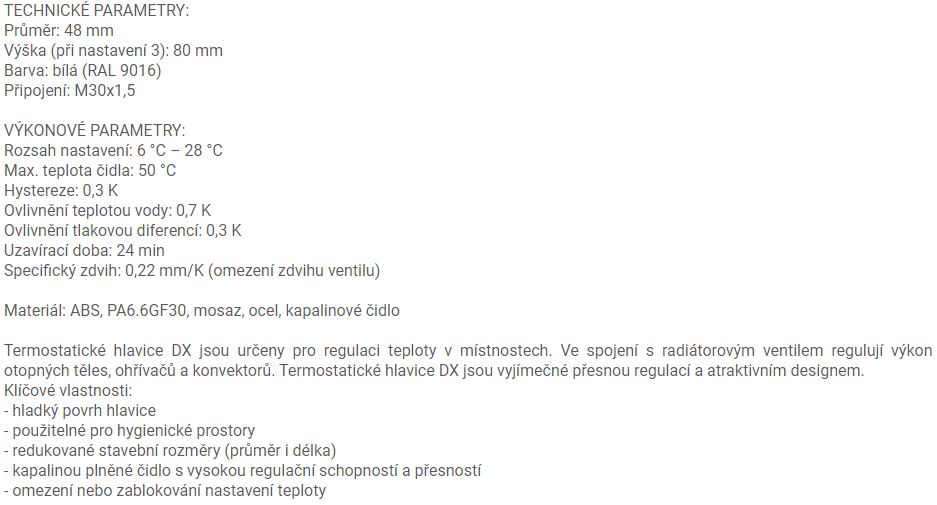 TECHNICKÉ PARAMETRY:
Průměr: 48 mm
Výška (při nastavení 3): 80 mm
Barva: bílá (RAL 9016)
Připojení: M30x1,5

VÝKONOVÉ PARAMETRY:
Rozsah nastavení: 6 °C – 28 °C
Max. teplota čidla: 50 °C
Hystereze: 0,3 K
Ovlivnění teplotou vody: 0,7 K
Ovlivnění tlakovou diferencí: 0,3 K
Uzavírací doba: 24 min
Specifický zdvih: 0,22 mm/K (omezení zdvihu ventilu)

Materiál: ABS, PA6.6GF30, mosaz, ocel, kapalinové čidlo

Termostatické hlavice DX jsou určeny pro regulaci teploty v místnostech. Ve spojení s radiátorovým ventilem regulují výkon otopných těles, ohřívačů a konvektorů. Termostatické hlavice DX jsou vyjímečné přesnou regulací a atraktivním designem.
Klíčové vlastnosti:
- hladký povrh hlavice
- použitelné pro hygienické prostory
- redukované stavební rozměry (průměr i délka)
- kapalinou plněné čidlo s vysokou regulační schopností a přesností
- omezení nebo zablokování nastavení teploty